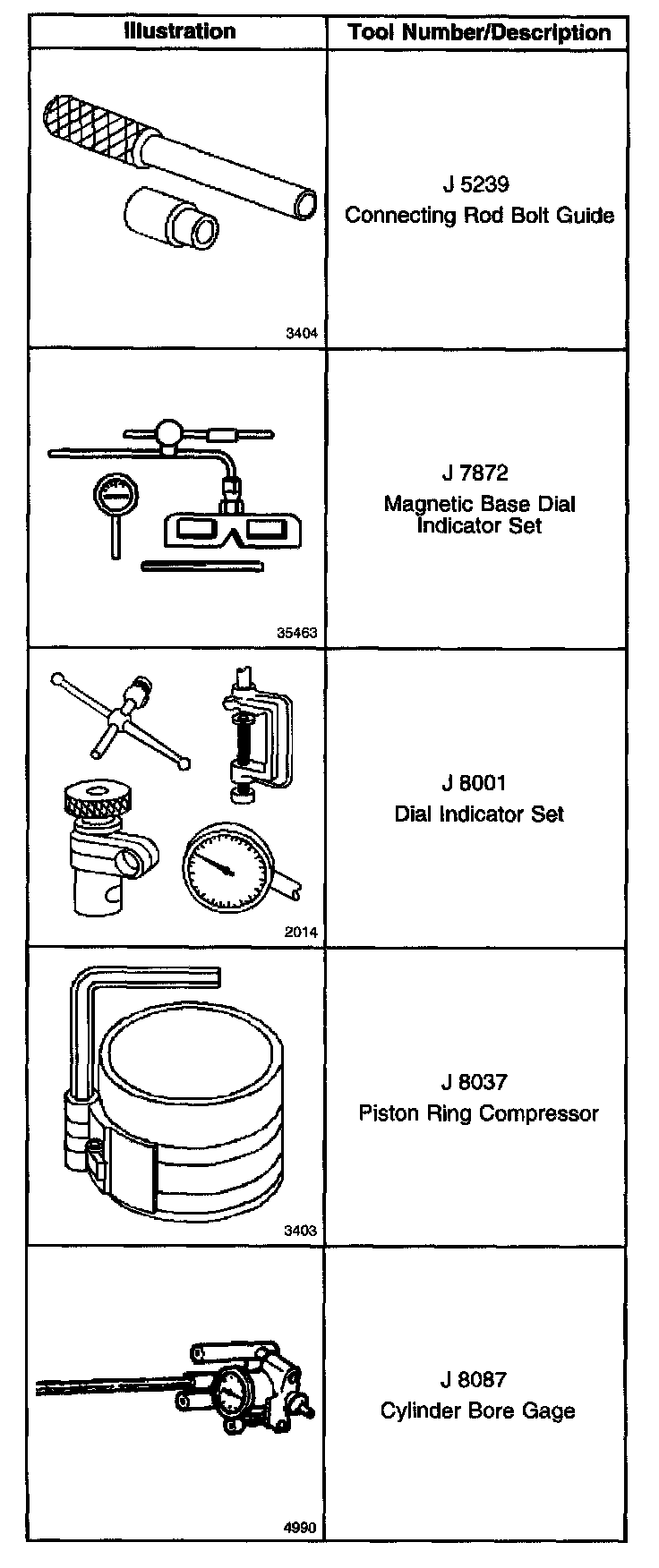 | Illustration | Tool Number/Description |
|---|---|
| 3404 | J 5239 Connecting Rod Bolt Guide |
| 35463 | J 7872 Magnetic Base Dial Indicator Set |
| 2014 | J 8001 Dial Indicator Set |
| 3403 | J 8037 Piston Ring Compressor |
| 4990 | J 8087 Cylinder Bore Gage |